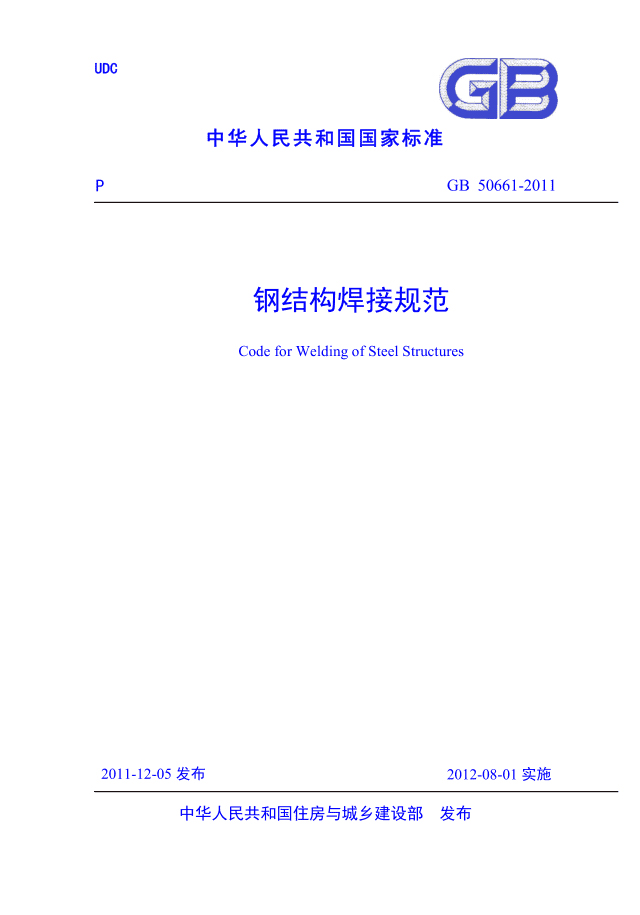 UDC

GB

中华人民共和国国家标准

P GB 50661-2011

钢结构焊接规范

Code for Welding of Steel Structures

2011-12-05 发布 2012-08-01 实施

中华人民共和国住房与城乡建设部 发布